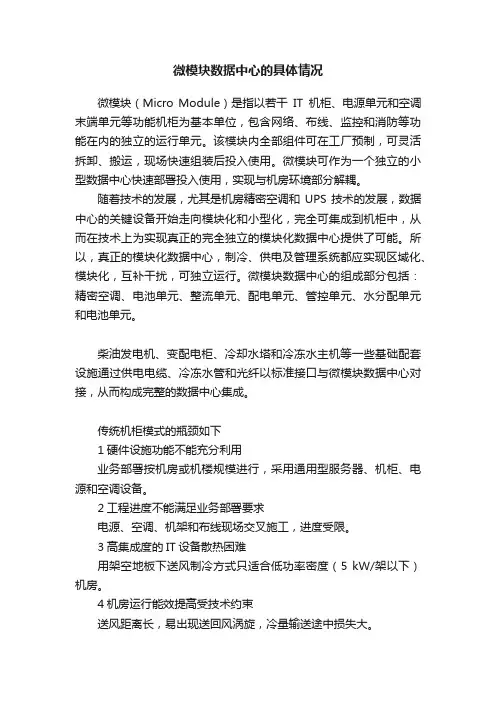 微模块数据中心的具体情况

微模块（Micro Module）是指以若干 IT 机柜、电源单元和空调末端单元等功能机柜为基本单位，包含网络、布线、监控和消防等功能在内的独立的运行单元。该模块内全部组件可在工厂预制，可灵活拆卸、搬运，现场快速组装后投入使用。微模块可作为一个独立的小型数据中心快速部署投入使用，实现与机房环境部分解耦。

随着技术的发展，尤其是机房精密空调和 UPS 技术的发展，数据中心的关键设备开始走向模块化和小型化，完全可集成到机柜中，从而在技术上为实现真正的完全独立的模块化数据中心提供了可能。所以，真正的模块化数据中心，制冷、供电及管理系统都应实现区域化、模块化，互补干扰，可独立运行。微模块数据中心的组成部分包括：精密空调、电池单元、整流单元、配电单元、管控单元、水分配单元和电池单元。

柴油发电机、变配电柜、冷却水塔和冷冻水主机等一些基础配套设施通过供电电缆、冷冻水管和光纤以标准接口与微模块数据中心对接，从而构成完整的数据中心集成。

传统机柜模式的瓶颈如下

1 硬件设施功能不能充分利用

业务部署按机房或机楼规模进行，采用通用型服务器、机柜、电源和空调设备。

2 工程进度不能满足业务部署要求

电源、空调、机架和布线现场交叉施工，进度受限。

3 高集成度的 IT 设备散热困难

用架空地板下送风制冷方式只适合低功率密度（5 kW/架以下）机房。

4 机房运行能效提高受技术约束

送风距离长，易出现送回风涡旋，冷量输送途中损失大。